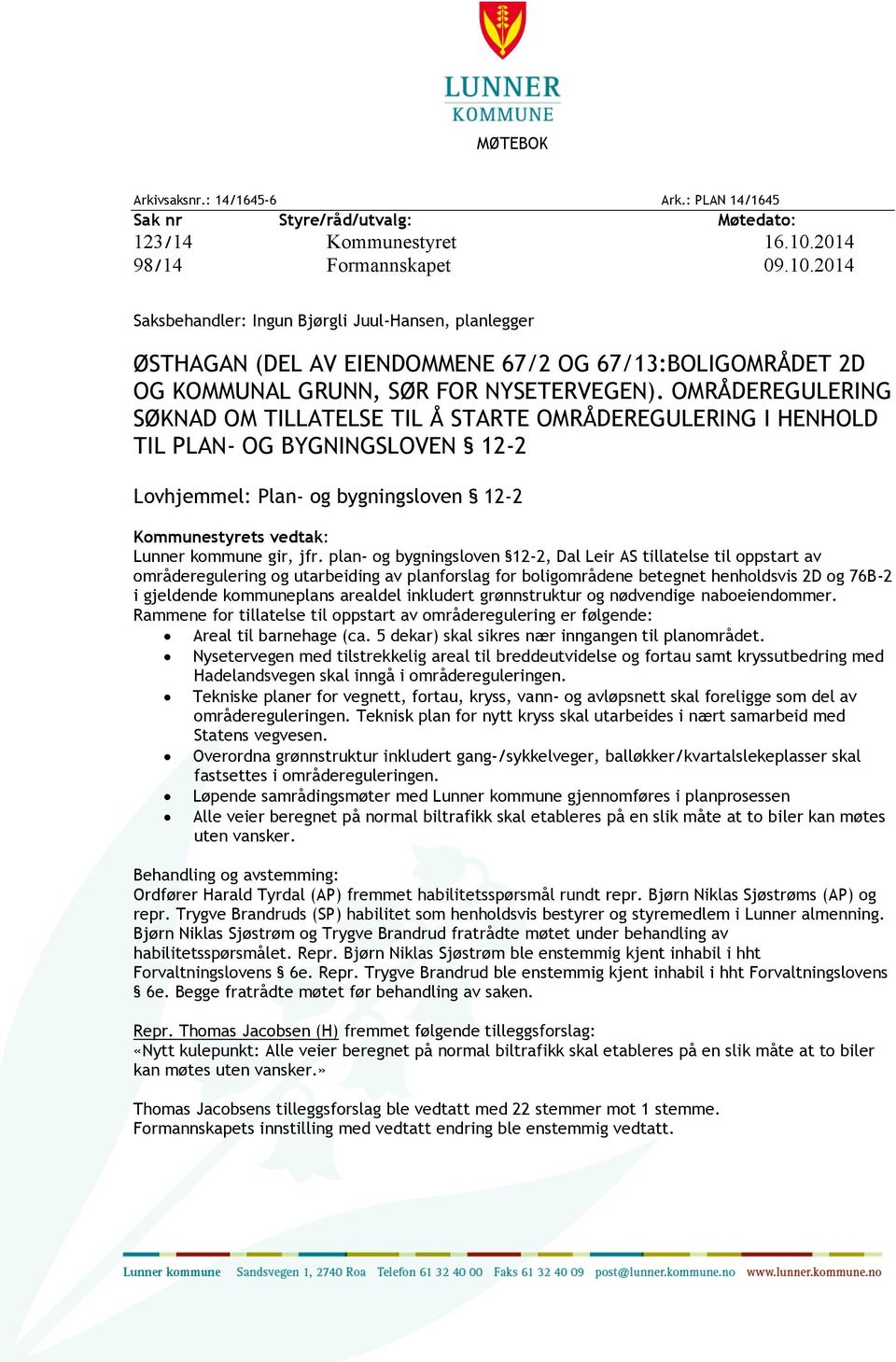 LUNNER
KOMMUNE
MØTEBOK

Arkivsaksnr.: 14/1645-6 Ark.: PLAN 14/1645

| Sak nr | Styre/råd/utvalg: | Møtedato: |
|---|---|---|
| 123/14 | Kommunestyret | 16.10.2014 |
| 98/14 | Formannskapet | 09.10.2014 |

Saksbehandler: Ingun Bjørgli Juul-Hansen, planlegger

ØSTHAGAN (DEL AV EIENDOMMENE 67/2 OG 67/13:BOLIGOMRÅDET 2D OG KOMMUNAL GRUNN, SØR FOR NYSETERVEGEN). OMRÅDEREGULERING SØKNAD OM TILLATELSE TIL Å STARTE OMRÅDEREGULERING I HENHOLD TIL PLAN- OG BYGNINGSLOVEN § 12-2

Lovhjemmel: Plan- og bygningsloven § 12-2

Kommunestyrets vedtak:
Lunner kommune gir, jfr. plan- og bygningsloven §12-2, Dal Leir AS tillatelse til oppstart av områderegulering og utarbeiding av planforslag for boligområdene betegnet henholdsvis 2D og 76B-2 i gjeldende kommuneplans arealdel inkludert grønnstruktur og nødvendige naboeiendommer.
Rammene for tillatelse til oppstart av områderegulering er følgende:
• Areal til barnehage (ca. 5 dekar) skal sikres nær inngangen til planområdet.
• Nysetervegen med tilstrekkelig areal til breddeutvidelse og fortau samt kryssutbedring med Hadelandsvegen skal inngå i områdereguleringen.
• Tekniske planer for vegnett, fortau, kryss, vann- og avløpsnett skal foreligge som del av områdereguleringen. Teknisk plan for nytt kryss skal utarbeides i nært samarbeid med Statens vegvesen.
• Overordna grønnstruktur inkludert gang-/sykkelveger, balløkker/kvartalslekeplasser skal fastsettes i områdereguleringen.
• Løpende samrådingsmøter med Lunner kommune gjennomføres i planprosessen
• Alle veier beregnet på normal biltrafikk skal etableres på en slik måte at to biler kan møtes uten vansker.

Behandling og avstemming:
Ordfører Harald Tyrdal (AP) fremmet habilitetsspørsmål rundt repr. Bjørn Niklas Sjøstrøms (AP) og repr. Trygve Brandruds (SP) habilitet som henholdsvis bestyrer og styremedlem i Lunner almenning. Bjørn Niklas Sjøstrøm og Trygve Brandrud fratrådte møtet under behandling av habilitetsspørsmålet. Repr. Bjørn Niklas Sjøstrøm ble enstemmig kjent inhabil i hht Forvaltningslovens § 6e. Repr. Trygve Brandrud ble enstemmig kjent inhabil i hht Forvaltningslovens § 6e. Begge fratrådte møtet før behandling av saken.

Repr. Thomas Jacobsen (H) fremmet følgende tilleggsforslag:
«Nytt kulepunkt: Alle veier beregnet på normal biltrafikk skal etableres på en slik måte at to biler kan møtes uten vansker.»

Thomas Jacobsens tilleggsforslag ble vedtatt med 22 stemmer mot 1 stemme.
Formannskapets innstilling med vedtatt endring ble enstemmig vedtatt.

Lunner kommune Sandsvegen 1, 2740 Roa Telefon 61 32 40 00 Faks 61 32 40 09 post@lunner.kommune.no www.lunner.kommune.no